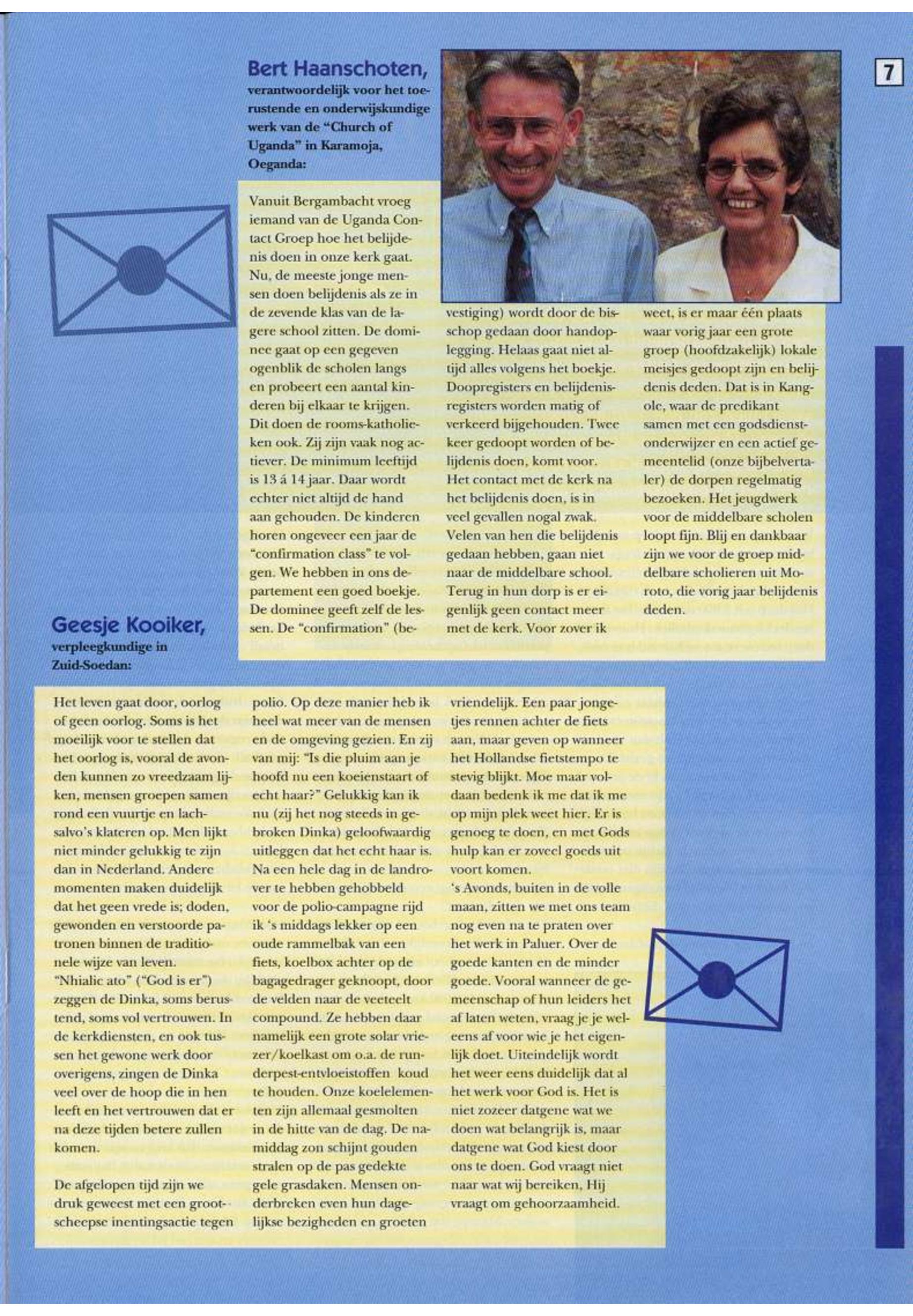 7

Bert Haanschoten,
verantwoordelijk voor het toerustende en onderwijskundige werk van de "Church of Uganda" in Karamoja, Oeganda:

Vanuit Bergambacht vroeg iemand van de Uganda Contact Groep hoe het belijdenis doen in onze kerk gaat. Nu, de meeste jonge mensen doen belijdenis als ze in de zevende klas van de lagere school zitten. De dominee gaat op een gegeven ogenblik de scholen langs en probeert een aantal kinderen bij elkaar te krijgen. Dit doen de rooms-katholieken ook. Zij zijn vaak nog actiever. De minimum leeftijd is 13 á 14 jaar. Daar wordt echter niet altijd de hand aan gehouden. De kinderen horen ongeveer een jaar de "confirmation class" te volgen. We hebben in ons departement een goed boekje. De dominee geeft zelf de lessen. De "confirmation" (bevestiging) wordt door de bisschop gedaan door handoplegging. Helaas gaat niet altijd alles volgens het boekje. Doopregisters en belijdenisregisters worden matig of verkeerd bijgehouden. Twee keer gedoopt worden of belijdenis doen, komt voor. Het contact met de kerk na het belijdenis doen, is in veel gevallen nogal zwak. Velen van hen die belijdenis gedaan hebben, gaan niet naar de middelbare school. Terug in hun dorp is er eigenlijk geen contact meer met de kerk. Voor zover ik weet, is er maar één plaats waar vorig jaar een grote groep (hoofdzakelijk) lokale meisjes gedoopt zijn en belijdenis deden. Dat is in Kangole, waar de predikant samen met een godsdienstonderwijzer en een actief gemeentelid (onze bijbelvertaler) de dorpen regelmatig bezoeken. Het jeugdwerk voor de middelbare scholen loopt fijn. Blij en dankbaar zijn we voor de groep middelbare scholieren uit Moroto, die vorig jaar belijdenis deden.

Geesje Kooiker,
verpleegkundige in Zuid-Soedan:

Het leven gaat door, oorlog of geen oorlog. Soms is het moeilijk voor te stellen dat het oorlog is, vooral de avonden kunnen zo vreedzaam lijken, mensen groepen samen rond een vuurtje en lachsalvo's klateren op. Men lijkt niet minder gelukkig te zijn dan in Nederland. Andere momenten maken duidelijk dat het geen vrede is; doden, gewonden en verstoorde patronen binnen de traditionele wijze van leven. "Nhialic ato" ("God is er") zeggen de Dinka, soms berustend, soms vol vertrouwen. In de kerkdiensten, en ook tussen het gewone werk door overigens, zingen de Dinka veel over de hoop die in hen leeft en het vertrouwen dat er na deze tijden betere zullen komen.

De afgelopen tijd zijn we druk geweest met een grootscheepse inentingsactie tegen polio. Op deze manier heb ik heel wat meer van de mensen en de omgeving gezien. En zij van mij: "Is die pluim aan je hoofd nu een koeienstaart of echt haar?" Gelukkig kan ik nu (zij het nog steeds in gebroken Dinka) geloofwaardig uitleggen dat het echt haar is. Na een hele dag in de landrover te hebben gehobbeld voor de polio-campagne rijd ik 's middags lekker op een oude rammelbak van een fiets, koelbox achter op de bagagedrager geknoopt, door de velden naar de veeteelt compound. Ze hebben daar namelijk een grote solar vriezer/koelkast om o.a. de runderpest-entvloeistoffen koud te houden. Onze koelelementen zijn allemaal gesmolten in de hitte van de dag. De namiddag zon schijnt gouden stralen op de pas gedekte gele grasdaken. Mensen onderbreken even hun dagelijkse bezigheden en groeten vriendelijk. Een paar jongetjes rennen achter de fiets aan, maar geven op wanneer het Hollandse fietstempo te stevig blijkt. Moe maar voldaan bedenk ik me dat ik me op mijn plek weet hier. Er is genoeg te doen, en met Gods hulp kan er zoveel goeds uit voort komen.
's Avonds, buiten in de volle maan, zitten we met ons team nog even na te praten over het werk in Paluer. Over de goede kanten en de minder goede. Vooral wanneer de gemeenschap of hun leiders het af laten weten, vraag je je weleens af voor wie je het eigenlijk doet. Uiteindelijk wordt het weer eens duidelijk dat al het werk voor God is. Het is niet zozeer datgene wat we doen wat belangrijk is, maar datgene wat God kiest door ons te doen. God vraagt niet naar wat wij bereiken, Hij vraagt om gehoorzaamheid.